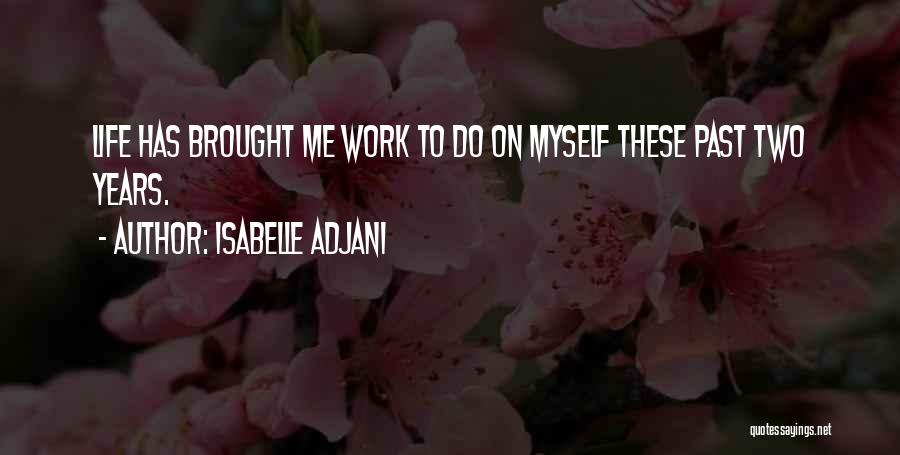 LIFE HAS BROUGHT ME WORK TO DO ON MYSELF THESE PAST TWO YEARS.

- AUTHOR: ISABELLE ADJANI

quotessayings.net